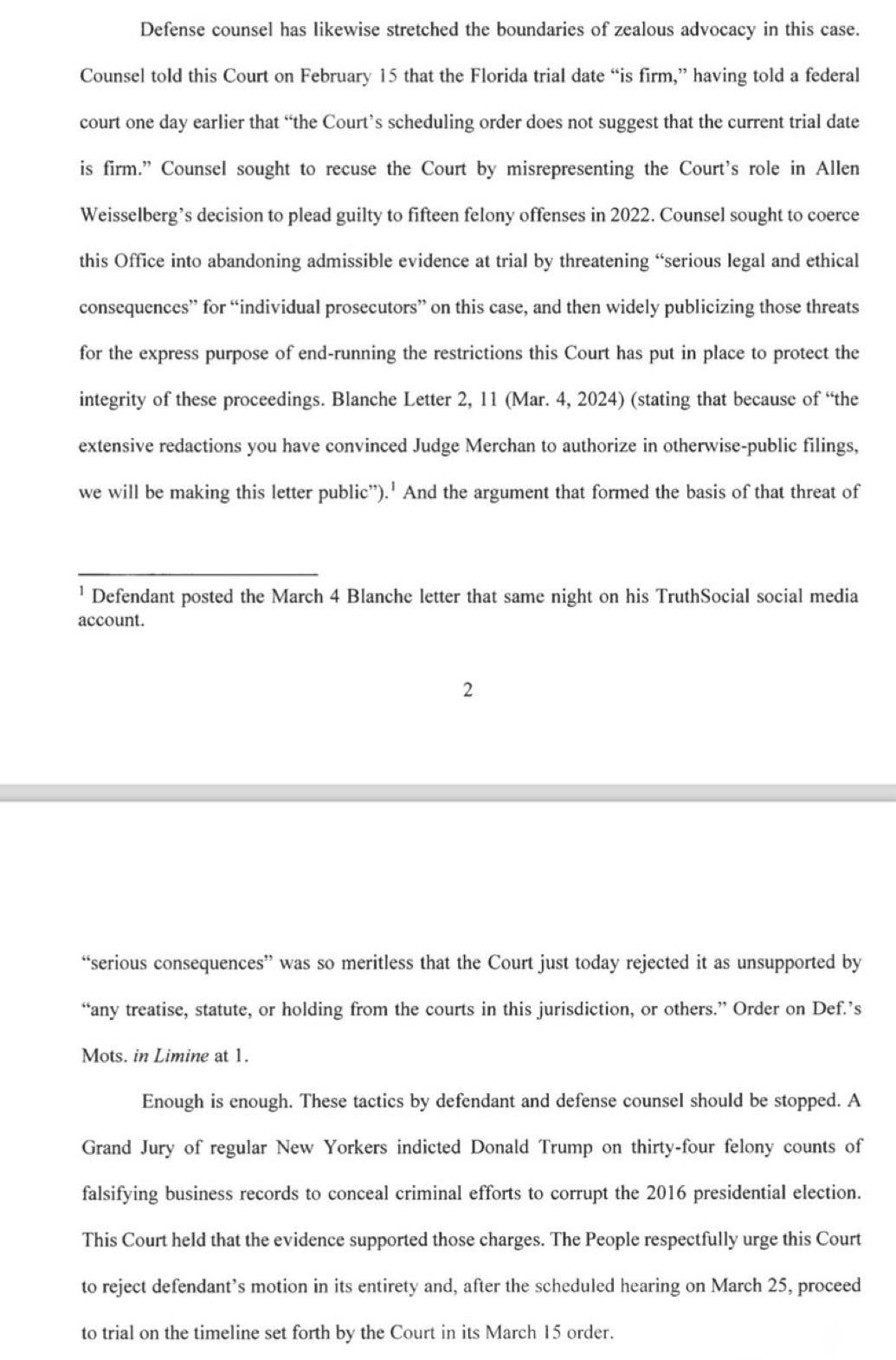 Defense counsel has likewise stretched the boundaries of zealous advocacy in this case. Counsel told this Court on February 15 that the Florida trial date "is firm," having told a federal court one day earlier that "the Court's scheduling order does not suggest that the current trial date is firm." Counsel sought to recuse the Court by misrepresenting the Court's role in Allen Weisselberg's decision to plead guilty to fifteen felony offenses in 2022. Counsel sought to coerce this Office into abandoning admissible evidence at trial by threatening "serious legal and ethical consequences" for "individual prosecutors" on this case, and then widely publicizing those threats for the express purpose of end-running the restrictions this Court has put in place to protect the integrity of these proceedings. Blanche Letter 2, 11 (Mar. 4, 2024) (stating that because of "the extensive redactions you have convinced Judge Merchan to authorize in otherwise-public filings, we will be making this letter public").$^1$ And the argument that formed the basis of that threat of

$^1$ Defendant posted the March 4 Blanche letter that same night on his TruthSocial social media account.

2

"serious consequences" was so meritless that the Court just today rejected it as unsupported by "any treatise, statute, or holding from the courts in this jurisdiction, or others." Order on Def.'s Mots. in Limine at 1.

Enough is enough. These tactics by defendant and defense counsel should be stopped. A Grand Jury of regular New Yorkers indicted Donald Trump on thirty-four felony counts of falsifying business records to conceal criminal efforts to corrupt the 2016 presidential election. This Court held that the evidence supported those charges. The People respectfully urge this Court to reject defendant's motion in its entirety and, after the scheduled hearing on March 25, proceed to trial on the timeline set forth by the Court in its March 15 order.